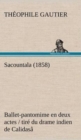 THÉOPHILE GAUTIER

Sacountala (1858)

Ballet-pantomime en deux actes / tiré du drame indien de Calidasâ